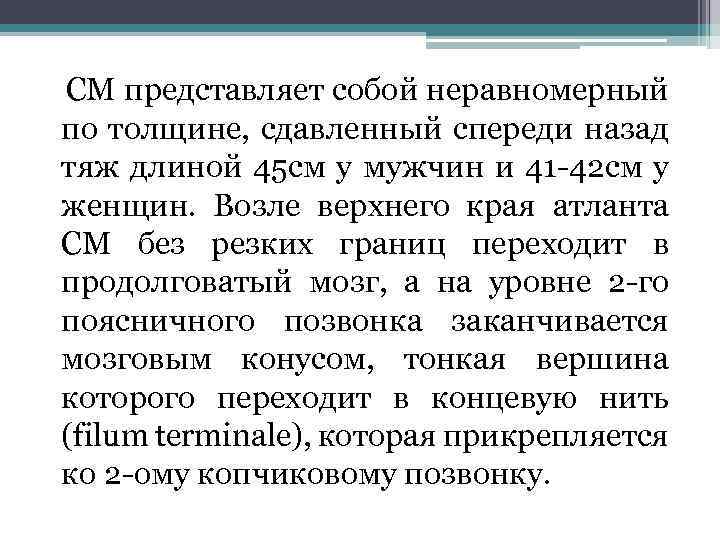 СМ представляет собой неравномерный по толщине, сдавленный спереди назад тяж длиной 45см у мужчин и 41-42см у женщин. Возле верхнего края атланта СМ без резких границ переходит в продолговатый мозг, а на уровне 2-го поясничного позвонка заканчивается мозговым конусом, тонкая вершина которого переходит в концевую нить (filum terminale), которая прикрепляется ко 2-ому копчиковому позвонку.